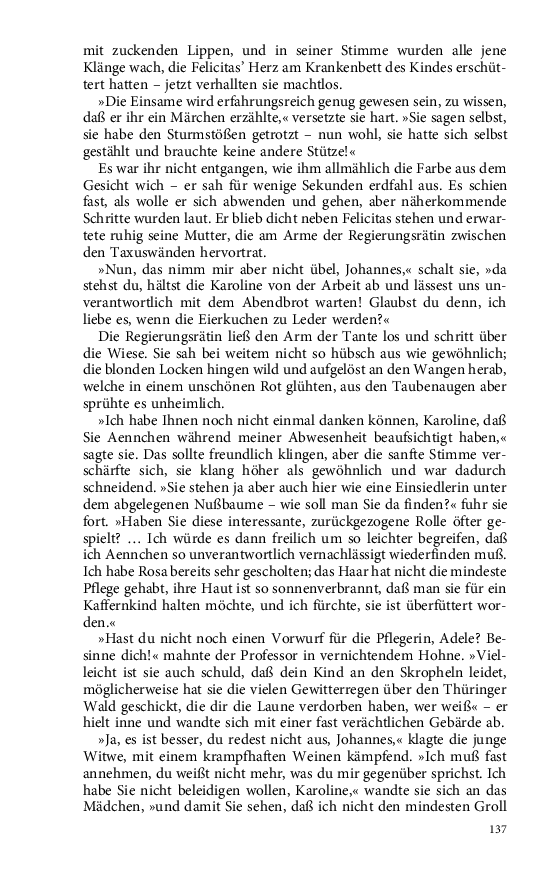 mit zuckenden Lippen, und in seiner Stimme wurden alle jene Klänge wach, die Felicitas' Herz am Krankenbett des Kindes erschüttert hatten – jetzt verhallten sie machtlos.

»Die Einsame wird erfahrungsreich genug gewesen sein, zu wissen, daß er ihr ein Märchen erzählte,« versetzte sie hart. »Sie sagen selbst, sie habe den Sturmstößen getrotzt – nun wohl, sie hatte sich selbst gestählt und brauchte keine andere Stütze!«

Es war ihr nicht entgangen, wie ihm allmählich die Farbe aus dem Gesicht wich – er sah für wenige Sekunden erdfahl aus. Es schien fast, als wolle er sich abwenden und gehen, aber näherkommende Schritte wurden laut. Er blieb dicht neben Felicitas stehen und erwartete ruhig seine Mutter, die am Arme der Regierungsrätin zwischen den Taxuswänden hervortrat.

»Nun, das nimm mir aber nicht übel, Johannes,« schalt sie, »da stehst du, hältst die Karoline von der Arbeit ab und lässest uns unverantwortlich mit dem Abendbrot warten! Glaubst du denn, ich liebe es, wenn die Eierkuchen zu Leder werden?«

Die Regierungsrätin ließ den Arm der Tante los und schritt über die Wiese. Sie sah bei weitem nicht so hübsch aus wie gewöhnlich; die blonden Locken hingen wild und aufgelöst an den Wangen herab, welche in einem unschönen Rot glühten, aus den Taubenaugen aber sprühte es unheimlich.

»Ich habe Ihnen noch nicht einmal danken können, Karoline, daß Sie Aennchen während meiner Abwesenheit beaufsichtigt haben,« sagte sie. Das sollte freundlich klingen, aber die sanfte Stimme verschärfte sich, sie klang höher als gewöhnlich und war dadurch schneidend. »Sie stehen ja aber auch hier wie eine Einsiedlerin unter dem abgelegenen Nußbaume – wie soll man Sie da finden?« fuhr sie fort. »Haben Sie diese interessante, zurückgezogene Rolle öfter gespielt? … Ich würde es dann freilich um so leichter begreifen, daß ich Aennchen so unverantwortlich vernachlässigt wiederfinden muß. Ich habe Rosa bereits sehr gescholten; das Haar hat nicht die mindeste Pflege gehabt, ihre Haut ist so sonnenverbrannt, daß man sie für ein Kaffernkind halten möchte, und ich fürchte, sie ist überfüttert worden.«

»Hast du nicht noch einen Vorwurf für die Pflegerin, Adele? Besinne dich!« mahnte der Professor in vernichtendem Hohne. »Vielleicht ist sie auch schuld, daß dein Kind an den Skropheln leidet, möglicherweise hat sie die vielen Gewitterregen über den Thüringer Wald geschickt, die dir die Laune verdorben haben, wer weiß« – er hielt inne und wandte sich mit einer fast verächtlichen Gebärde ab.

»Ja, es ist besser, du redest nicht aus, Johannes,« klagte die junge Witwe, mit einem krampfhaften Weinen kämpfend. »Ich muß fast annehmen, du weißt nicht mehr, was du mir gegenüber sprichst. Ich habe Sie nicht beleidigen wollen, Karoline,« wandte sie sich an das Mädchen, »und damit Sie sehen, daß ich nicht den mindesten Groll

137